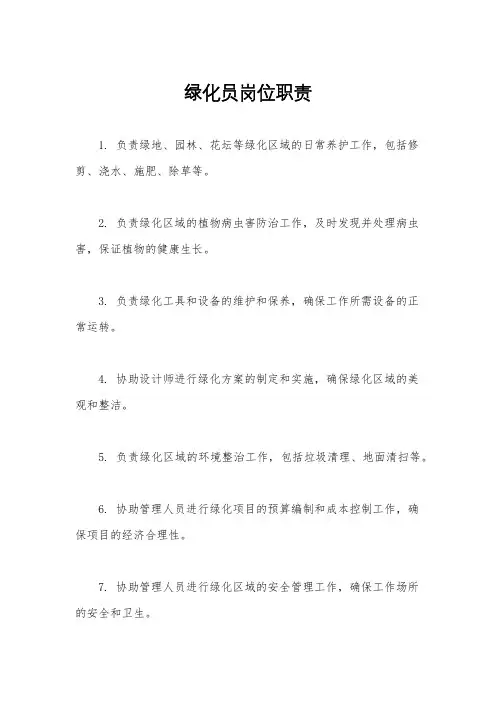 绿化员岗位职责

1. 负责绿地、园林、花坛等绿化区域的日常养护工作，包括修剪、浇水、施肥、除草等。

2. 负责绿化区域的植物病虫害防治工作，及时发现并处理病虫害，保证植物的健康生长。

3. 负责绿化工具和设备的维护和保养，确保工作所需设备的正常运转。

4. 协助设计师进行绿化方案的制定和实施，确保绿化区域的美观和整洁。

5. 负责绿化区域的环境整治工作，包括垃圾清理、地面清扫等。

6. 协助管理人员进行绿化项目的预算编制和成本控制工作，确保项目的经济合理性。

7. 协助管理人员进行绿化区域的安全管理工作，确保工作场所的安全和卫生。